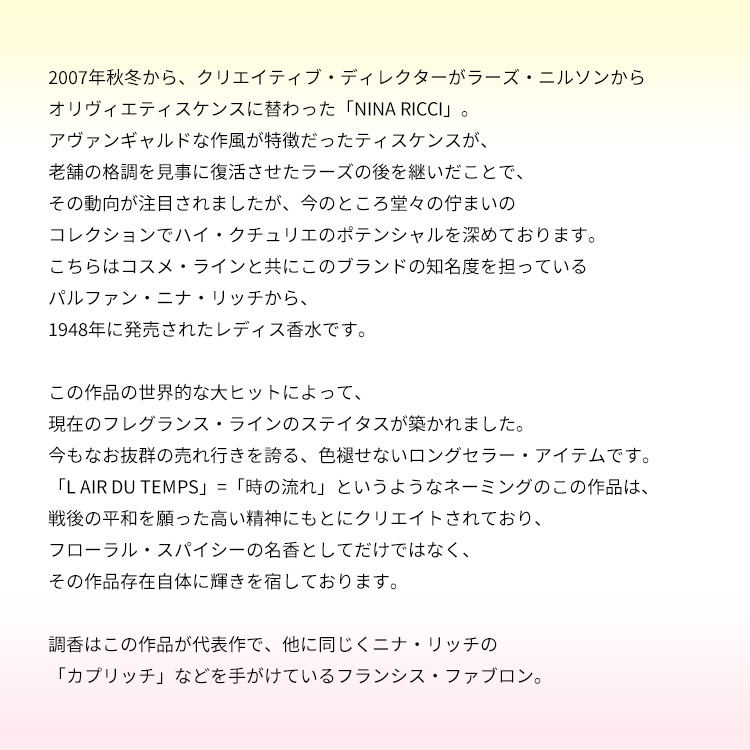 2007年秋冬から、クリエイティブ・ディレクターがラーズ・ニルソンから
オリヴィエティスケンスに替わった「NINA RICCI」。
アヴァンギャルドな作風が特徴だったティスケンスが、
老舗の格調を見事に復活させたラーズの後を継いだことで、
その動向が注目されましたが、今のところ堂々の佇まいの
コレクションでハイ・クチュリエのポテンシャルを深めております。
こちらはコスメ・ラインと共にこのブランドの知名度を担っている
パルファン・ニナ・リッチから、
1948年に発売されたレディス香水です。

この作品の世界的な大ヒットによって、
現在のフレグランス・ラインのステイタスが築かれました。
今もなお抜群の売れ行きを誇る、色褪せないロングセラー・アイテムです。
「L AIR DU TEMPS」=「時の流れ」というようなネーミングのこの作品は、
戦後の平和を願った高い精神にもとにクリエイトされており、
フローラル・スパイシーの名香としてだけではなく、
その作品存在自体に輝きを宿しております。

調香はこの作品が代表作で、他に同じくニナ・リッチの
「カプリッチ」などを手がけているフランシス・ファブロン。